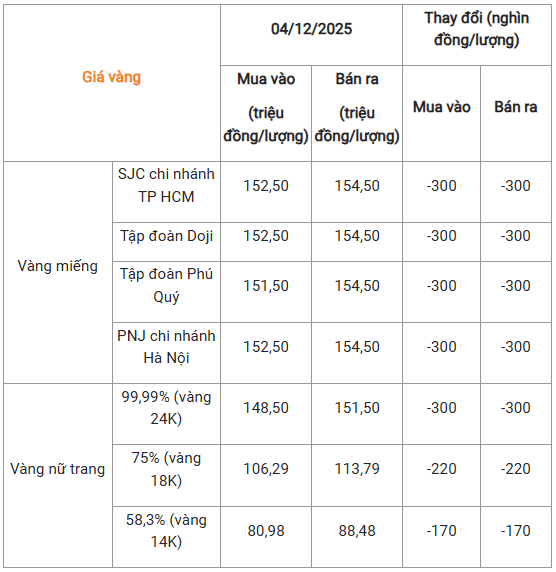 | Giá vàng | | 04/12/2025 | | Thay đổi (nghìn đồng/lượng) | |
|---|---|---|---|---|---|
| | | Mua vào (triệu đồng/lượng) | Bán ra (triệu đồng/lượng) | Mua vào | Bán ra |
| Vàng miếng | SJC chi nhánh TP HCM | 152,50 | 154,50 | -300 | -300 |
| | Tập đoàn Doji | 152,50 | 154,50 | -300 | -300 |
| | Tập đoàn Phú Quý | 151,50 | 154,50 | -300 | -300 |
| | PNJ chi nhánh Hà Nội | 152,50 | 154,50 | -300 | -300 |
| Vàng nữ trang | 99,99% (vàng 24K) | 148,50 | 151,50 | -300 | -300 |
| | 75% (vàng 18K) | 106,29 | 113,79 | -220 | -220 |
| | 58,3% (vàng 14K) | 80,98 | 88,48 | -170 | -170 |